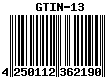 GTIN-13

4 250112 362190